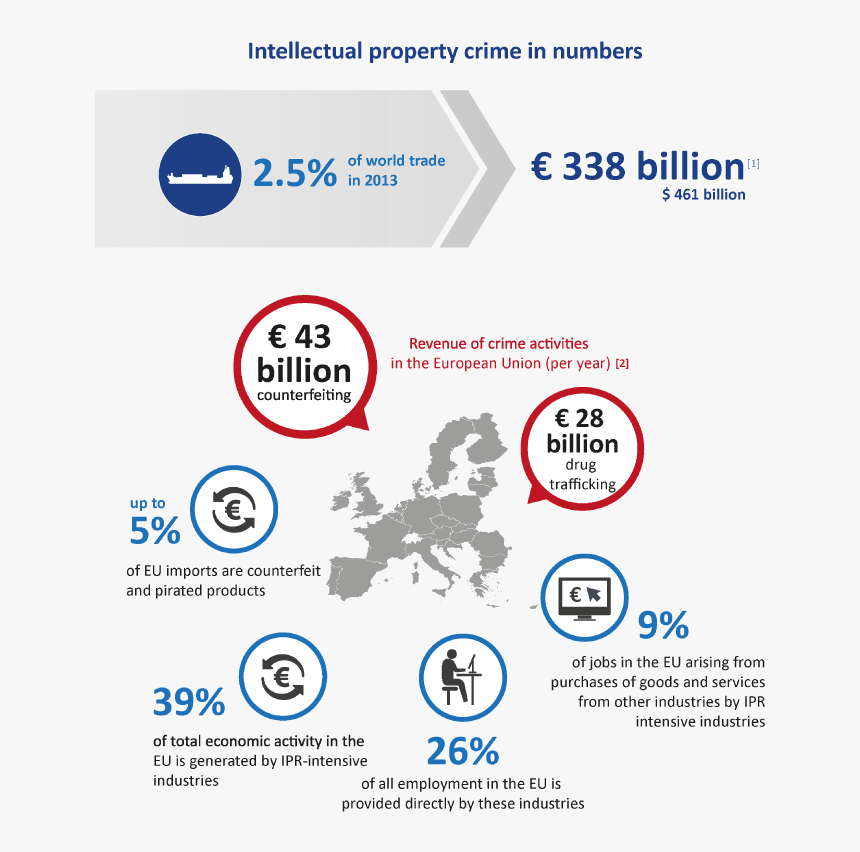 Intellectual property crime in numbers

2.5% of world trade in 2013

€ 338 billion [1]
$ 461 billion

€ 43 billion counterfeiting

Revenue of crime activities in the European Union (per year) [2]

€ 28 billion drug trafficking

up to 5%
of EU imports are counterfeit and pirated products

9%
of jobs in the EU arising from purchases of goods and services from other industries by IPR intensive industries

39%
of total economic activity in the EU is generated by IPR-intensive industries

26%
of all employment in the EU is provided directly by these industries